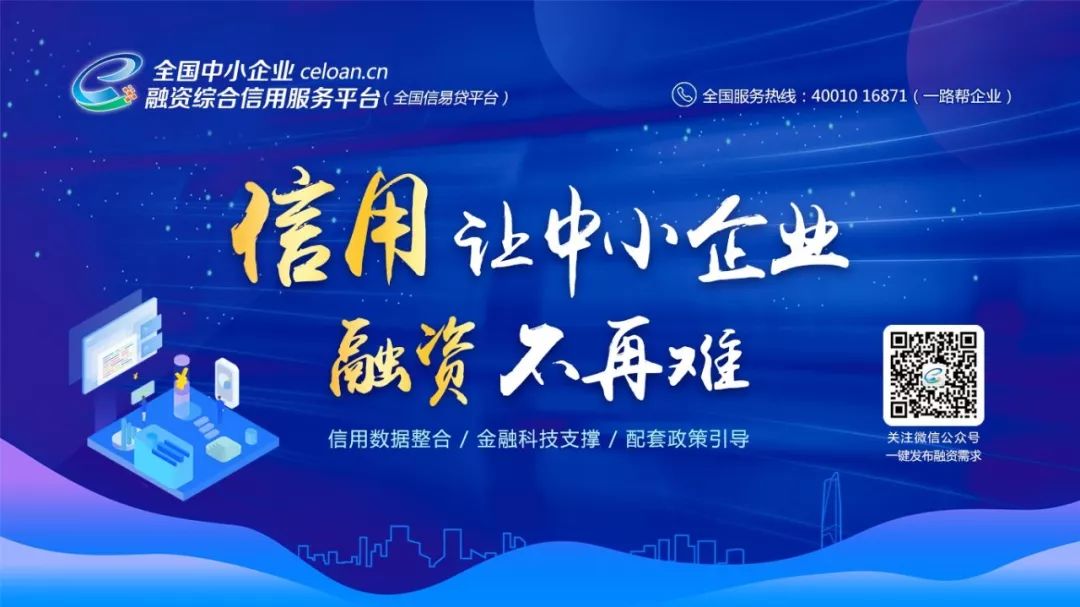 全国中小企业 celoan.cn
融资综合信用服务平台（全国信易贷平台）

全国服务热线：40010 16871（一路帮企业）

信用 让中小企业
融资 不再难

信用数据整合 / 金融科技支撑 / 配套政策引导

关注微信公众号
一键发布融资需求